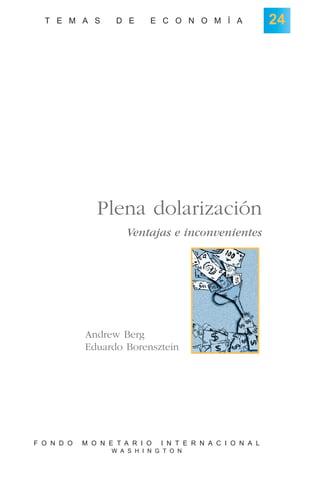 TEMAS DE ECONOMÍA 24

Plena dolarización

Ventajas e inconvenientes

Andrew Berg
Eduardo Borensztein

FONDO MONETARIO INTERNACIONAL
WASHINGTON